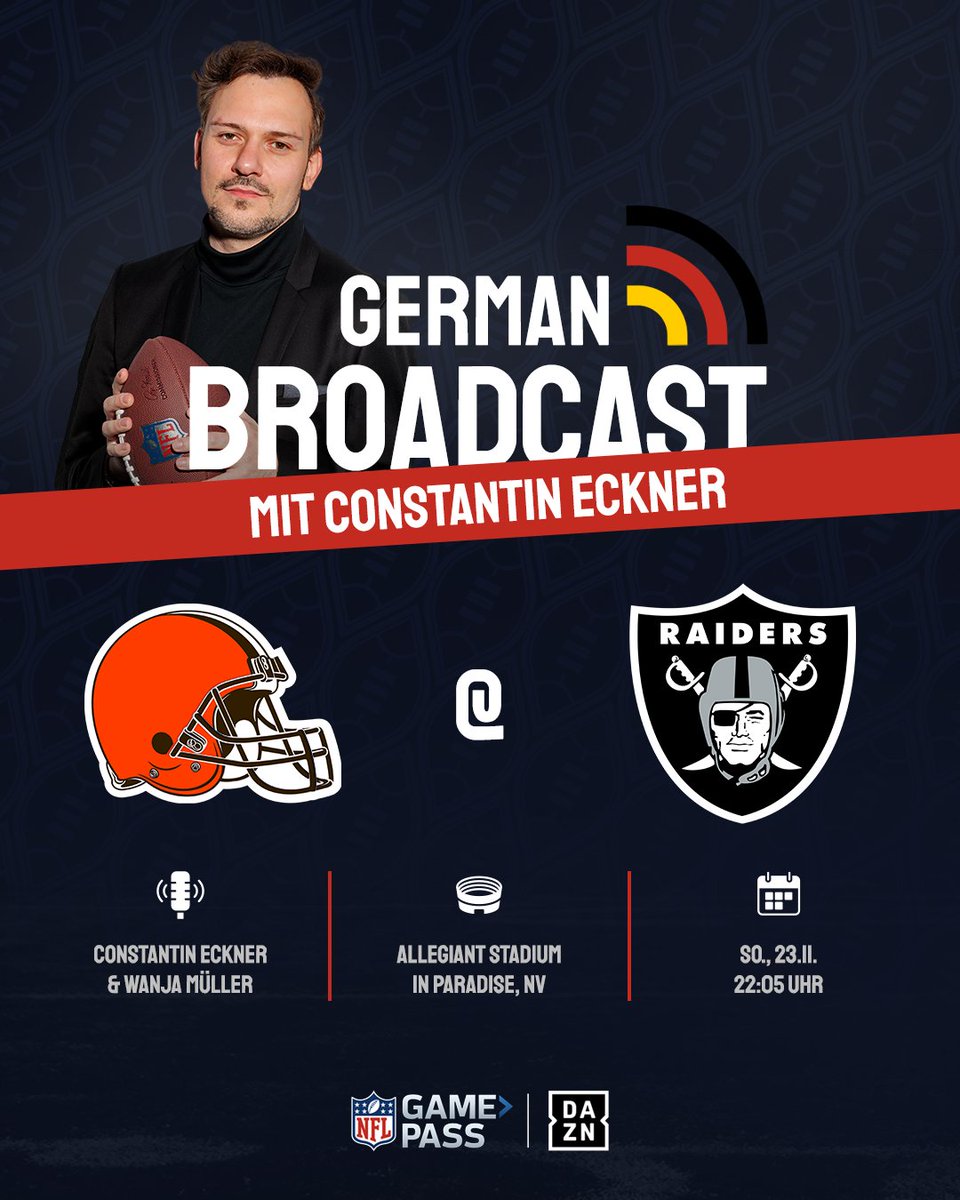 GERMAN
BROADCAST
MIT CONSTANTIN ECKNER

@

RAIDERS

CONSTANTIN ECKNER
& WANJA MÜLLER

ALLEGIANT STADIUM
IN PARADISE, NV

SO., 23.11.
22:05 UHR

NFL GAME PASS

DAZN